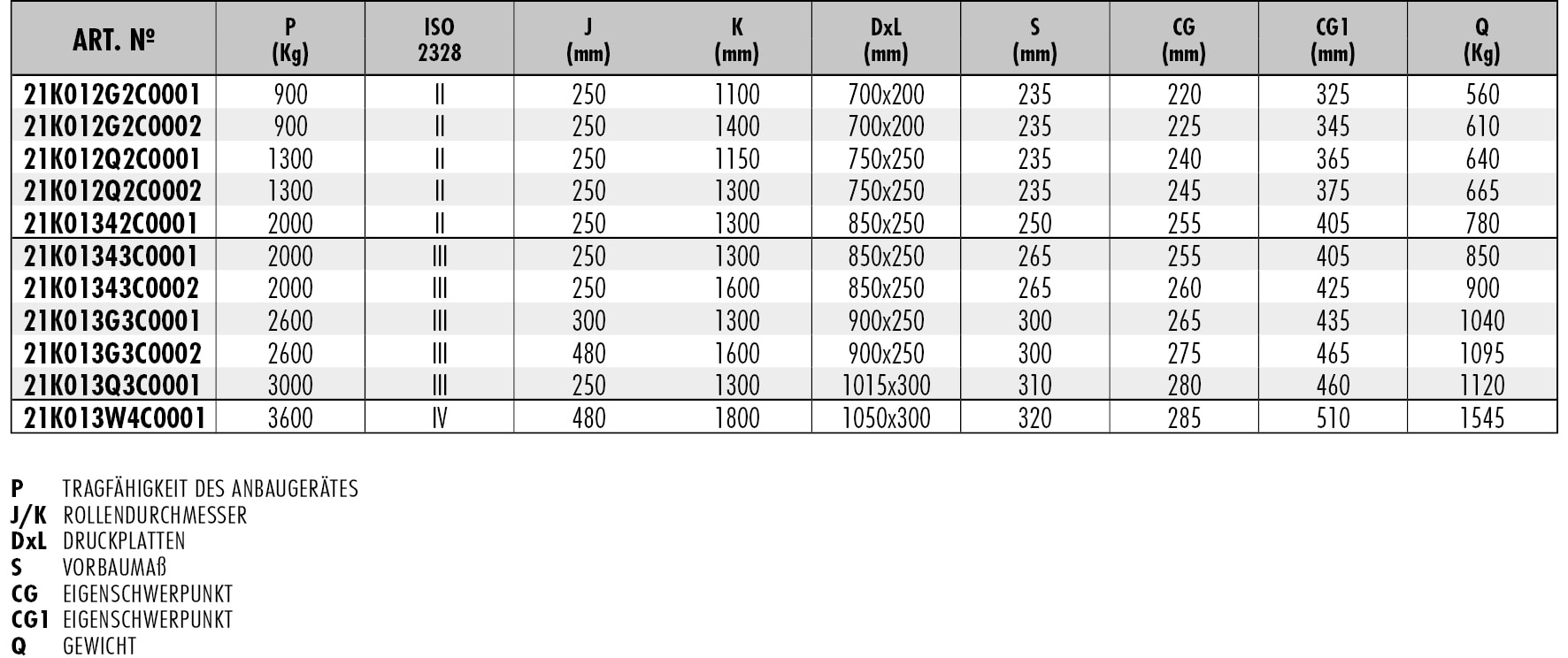 | ART. № | P (Kg) | ISO 2328 | J (mm) | K (mm) | DxL (mm) | S (mm) | CG (mm) | CG1 (mm) | Q (Kg) |
|---|---|---|---|---|---|---|---|---|---|
| 21K012G2C0001 | 900 | II | 250 | 1100 | 700x200 | 235 | 220 | 325 | 560 |
| 21K012G2C0002 | 900 | II | 250 | 1400 | 700x200 | 235 | 225 | 345 | 610 |
| 21K012Q2C0001 | 1300 | II | 250 | 1150 | 750x250 | 235 | 240 | 365 | 640 |
| 21K012Q2C0002 | 1300 | II | 250 | 1300 | 750x250 | 235 | 245 | 375 | 665 |
| 21K01342C0001 | 2000 | II | 250 | 1300 | 850x250 | 250 | 255 | 405 | 780 |
| 21K01343C0001 | 2000 | III | 250 | 1300 | 850x250 | 265 | 255 | 405 | 850 |
| 21K01343C0002 | 2000 | III | 250 | 1600 | 850x250 | 265 | 260 | 425 | 900 |
| 21K013G3C0001 | 2600 | III | 300 | 1300 | 900x250 | 300 | 265 | 435 | 1040 |
| 21K013G3C0002 | 2600 | III | 480 | 1600 | 900x250 | 300 | 275 | 465 | 1095 |
| 21K013Q3C0001 | 3000 | III | 250 | 1300 | 1015x300 | 310 | 280 | 460 | 1120 |
| 21K013W4C0001 | 3600 | IV | 480 | 1800 | 1050x300 | 320 | 285 | 510 | 1545 |

P TRAGFÄHIGKEIT DES ANBAUGERÄTES
J/K ROLLENDURCHMESSER
DxL DRUCKPLATTEN
S VORBAUMAß
CG EIGENSCHWERPUNKT
CG1 EIGENSCHWERPUNKT
Q GEWICHT